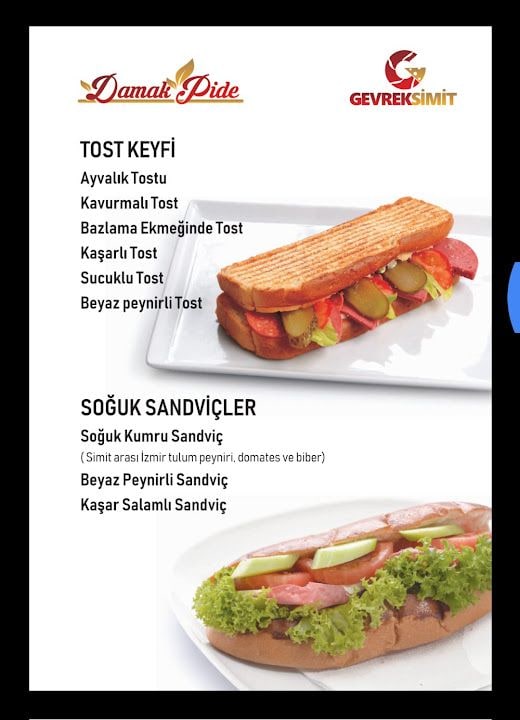 Damak Pide

GEVREKSİMİT

TOST KEYFİ
Ayvalık Tostu
Kavurmalı Tost
Bazlama Ekmeğinde Tost
Kaşarlı Tost
Sucuklu Tost
Beyaz peynirli Tost

SOĞUK SANDVİÇLER
Soğuk Kumru Sandviç
( Simit arası İzmir tulum peyniri, domates ve biber)
Beyaz Peynirli Sandviç
Kaşar Salamlı Sandviç